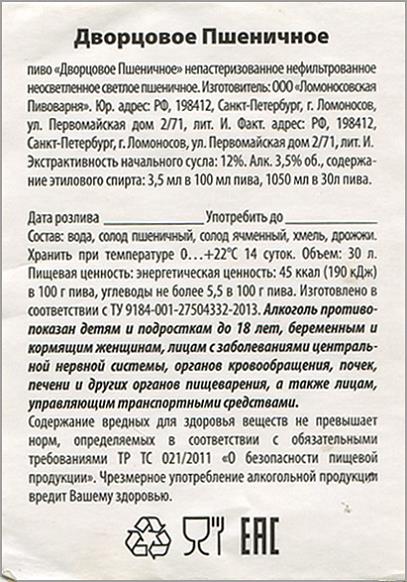 Дворцовое Пшеничное

пиво «Дворцовое Пшеничное» непастеризованное нефильтрованное неосветленное светлое пшеничное. Изготовитель: ООО «Ломоносовская Пивоварня». Юр. адрес: РФ, 198412, Санкт-Петербург, г. Ломоносов, ул. Первомайская дом 2/71, лит. И. Факт. адрес: РФ, 198412, Санкт-Петербург, г. Ломоносов, ул. Первомайская дом 2/71, лит. И. Экстрактивность начального сусла: 12%. Алк. 3,5% об., содержание этилового спирта: 3,5 мл в 100 мл пива, 1050 мл в 30л пива.

Дата розлива ______________ Употребить до ______________
Состав: вода, солод пшеничный, солод ячменный, хмель, дрожжи. Хранить при температуре 0…+22°С 14 суток. Объем: 30 л. Пищевая ценность: энергетическая ценность: 45 ккал (190 кДж) в 100 г пива, углеводы не более 5,5 в 100 г пива. Изготовлено в соответствии с ТУ 9184-001-27504332-2013. Алкоголь противопоказан детям и подросткам до 18 лет, беременным и кормящим женщинам, лицам с заболеваниями центральной нервной системы, органов кровообращения, почек, печени и других органов пищеварения, а также лицам, управляющим транспортными средствами.
Содержание вредных для здоровья веществ не превышает норм, определяемых в соответствии с обязательными требованиями ТР ТС 021/2011 «О безопасности пищевой продукции». Чрезмерное употребление алкогольной продукции вредит Вашему здоровью.

EAC